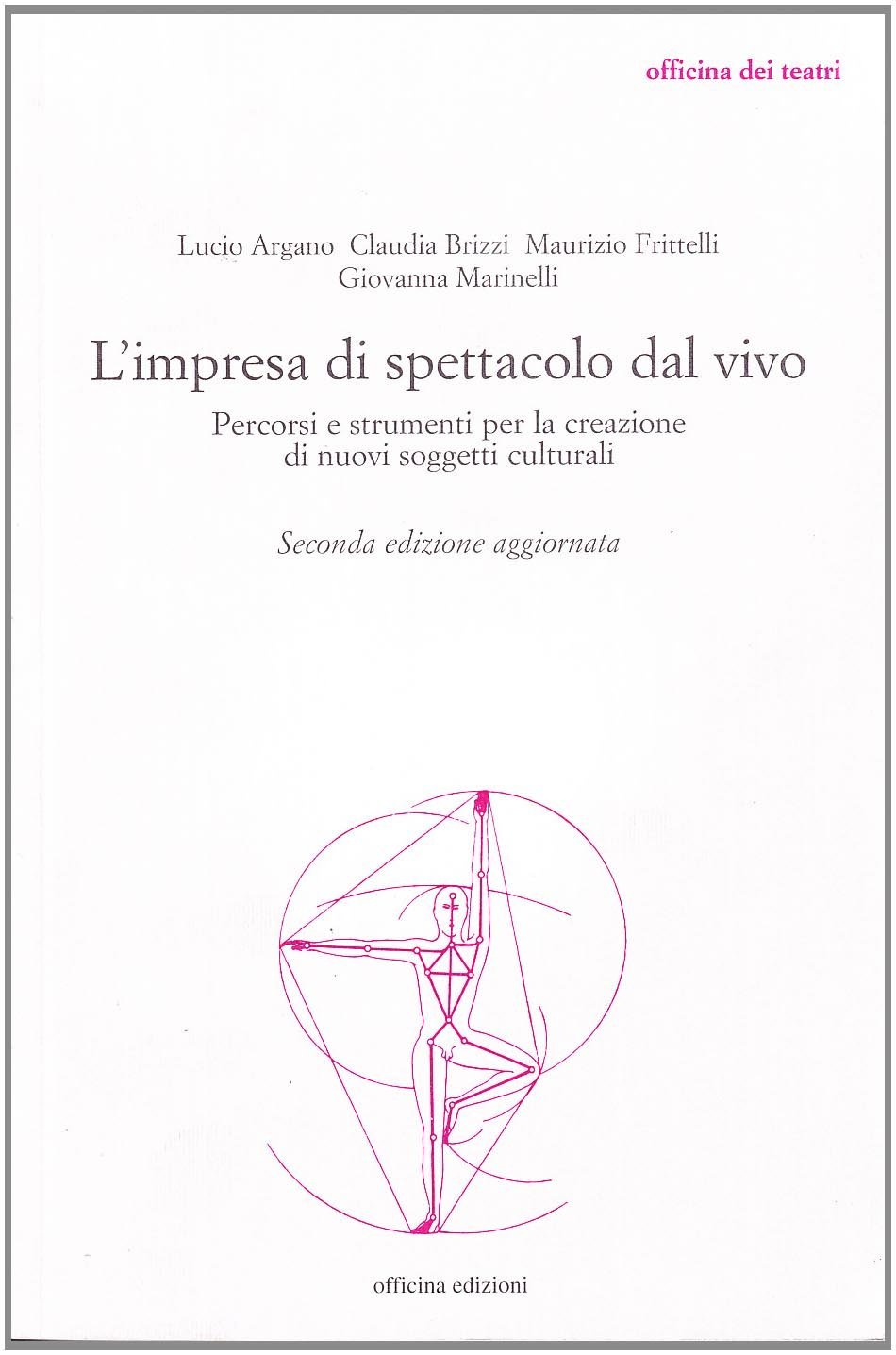 officina dei teatri

Lucio Argano Claudia Brizzi Maurizio Frittelli
Giovanna Marinelli

L'impresa di spettacolo dal vivo

Percorsi e strumenti per la creazione di nuovi soggetti culturali

Seconda edizione aggiornata

officina edizioni